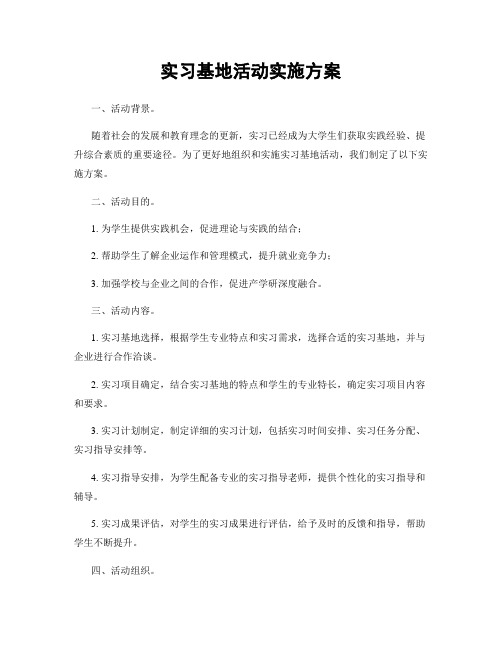 实习基地活动实施方案

一、活动背景。

随着社会的发展和教育理念的更新，实习已经成为大学生们获取实践经验、提升综合素质的重要途径。为了更好地组织和实施实习基地活动，我们制定了以下实施方案。

二、活动目的。

1. 为学生提供实践机会，促进理论与实践的结合；

2. 帮助学生了解企业运作和管理模式，提升就业竞争力；

3. 加强学校与企业之间的合作，促进产学研深度融合。

三、活动内容。

1. 实习基地选择，根据学生专业特点和实习需求，选择合适的实习基地，并与企业进行合作洽谈。

2. 实习项目确定，结合实习基地的特点和学生的专业特长，确定实习项目内容和要求。

3. 实习计划制定，制定详细的实习计划，包括实习时间安排、实习任务分配、实习指导安排等。

4. 实习指导安排，为学生配备专业的实习指导老师，提供个性化的实习指导和辅导。

5. 实习成果评估，对学生的实习成果进行评估，给予及时的反馈和指导，帮助学生不断提升。

四、活动组织。